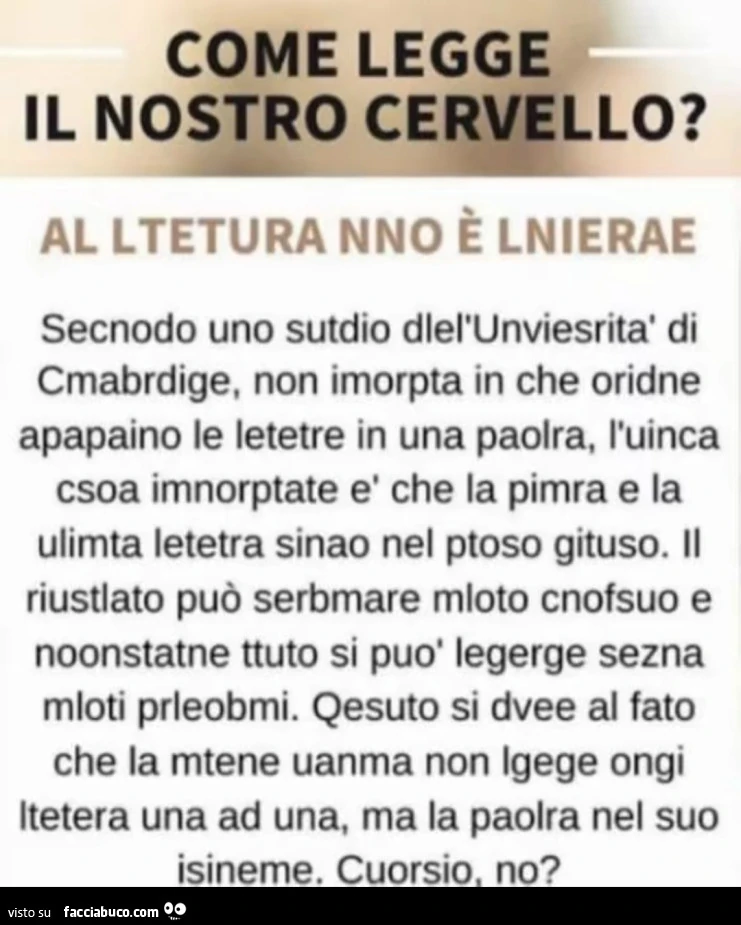 COME LEGGE
IL NOSTRO CERVELLO?

AL LTETURA NNO È LNIERAE

Secnodo uno sutdio dlel'Unviesrita' di Cmabrdige, non imorpta in che oridne apapaino le letetre in una paolra, l'uinca csoa imnorptate e' che la pimra e la ulimta letetra sinao nel ptoso gituso. Il riustlato può serbmare mloto cnofsuo e noonstatne ttuto si puo' legerge sezna mloti prleobmi. Qesuto si dvee al fato che la mtene uanma non lgege ongi ltetera una ad una, ma la paolra nel suo isineme. Cuorsio, no?

visto su facciabuco.com